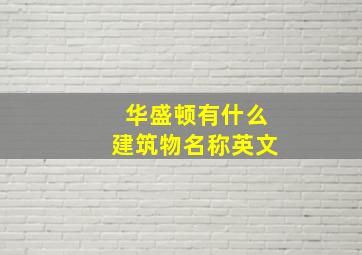 华盛顿有什么
建筑物名称英文